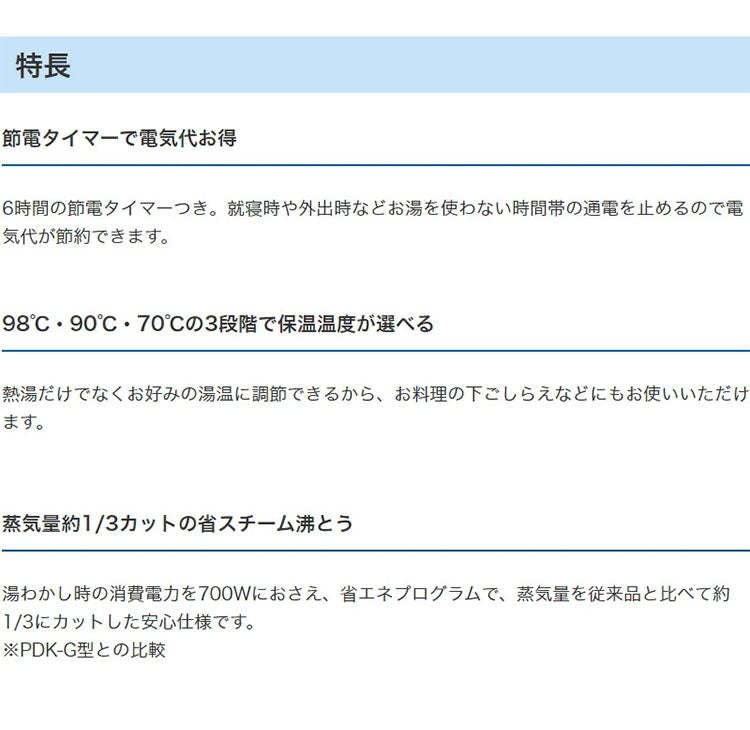 特長

節電タイマーで電気代お得

6時間の節電タイマーつき。就寝時や外出時などお湯を使わない時間帯の通電を止めるので電気代が節約できます。

98℃・90℃・70℃の3段階で保温温度が選べる

熱湯だけでなくお好みの湯温に調節できるから、お料理の下ごしらえなどにもお使いいただけます。

蒸気量約1/3カットの省スチーム沸とう

湯わかし時の消費電力を700Wにおさえ、省エネプログラムで、蒸気量を従来品と比べて約1/3にカットした安心仕様です。
※PDK-G型との比較